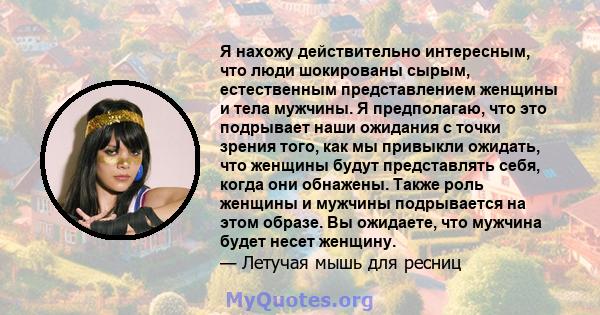 Я нахожу действительно интересным, что люди шокированы сырым, естественным представлением женщины и тела мужчины. Я предполагаю, что это подрывает наши ожидания с точки зрения того, как мы привыкли ожидать, что женщины будут представлять себя, когда они обнажены. Также роль женщины и мужчины подрывается на этом образе. Вы ожидаете, что мужчина будет несет женщину.
— Летучая мышь для ресниц

MyQuotes.org